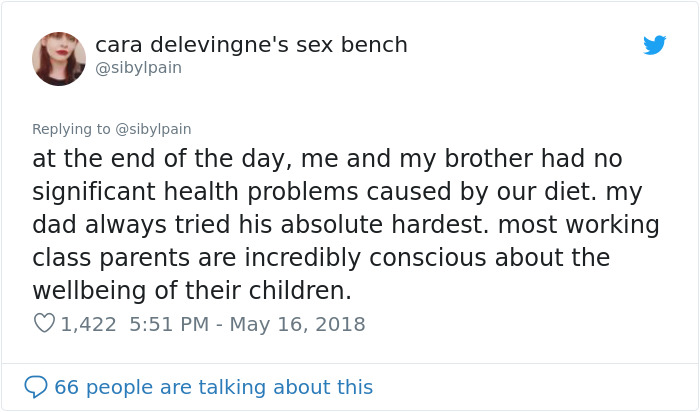 cara delevingne's sex bench
@sibylpain

Replying to @sibylpain
at the end of the day, me and my brother had no significant health problems caused by our diet. my dad always tried his absolute hardest. most working class parents are incredibly conscious about the wellbeing of their children.

1,422 5:51 PM - May 16, 2018

66 people are talking about this